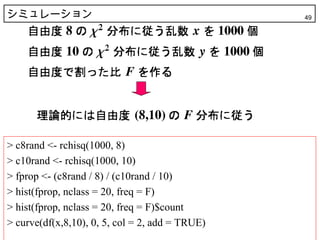 シミュレーション

49

自由度 8 の $\chi^2$ 分布に従う乱数 $x$ を 1000 個

自由度 10 の $\chi^2$ 分布に従う乱数 $y$ を 1000 個

自由度で割った比 $F$ を作る

理論的には自由度 (8,10) の $F$ 分布に従う

> c8rand <- rchisq(1000, 8)
> c10rand <- rchisq(1000, 10)
> fprop <- (c8rand / 8) / (c10rand / 10)
> hist(fprop, nclass = 20, freq = F)
> hist(fprop, nclass = 20, freq = F)$count
> curve(df(x,8,10), 0, 5, col = 2, add = TRUE)